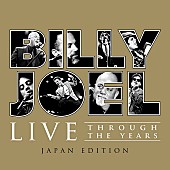 BILLY JOEL

LIVE THROUGH THE YEARS

JAPAN EDITION